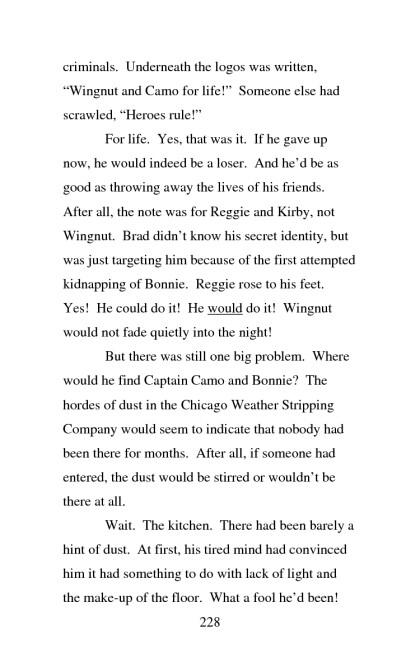 criminals. Underneath the logos was written, “Wingnut and Camo for life!” Someone else had scrawled, “Heroes rule!”

For life. Yes, that was it. If he gave up now, he would indeed be a loser. And he’d be as good as throwing away the lives of his friends. After all, the note was for Reggie and Kirby, not Wingnut. Brad didn’t know his secret identity, but was just targeting him because of the first attempted kidnapping of Bonnie. Reggie rose to his feet. Yes! He could do it! He would do it! Wingnut would not fade quietly into the night!

But there was still one big problem. Where would he find Captain Camo and Bonnie? The hordes of dust in the Chicago Weather Stripping Company would seem to indicate that nobody had been there for months. After all, if someone had entered, the dust would be stirred or wouldn’t be there at all.

Wait. The kitchen. There had been barely a hint of dust. At first, his tired mind had convinced him it had something to do with lack of light and the make-up of the floor. What a fool he’d been!

228